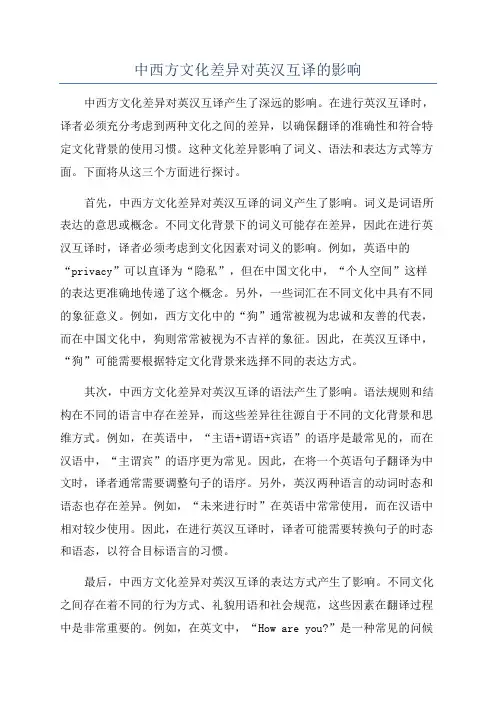 中西方文化差异对英汉互译的影响

中西方文化差异对英汉互译产生了深远的影响。在进行英汉互译时，译者必须充分考虑到两种文化之间的差异，以确保翻译的准确性和符合特定文化背景的使用习惯。这种文化差异影响了词义、语法和表达方式等方面。下面将从这三个方面进行探讨。

首先，中西方文化差异对英汉互译的词义产生了影响。词义是词语所表达的意思或概念。不同文化背景下的词义可能存在差异，因此在进行英汉互译时，译者必须考虑到文化因素对词义的影响。例如，英语中的“privacy”可以直译为“隐私”，但在中国文化中，“个人空间”这样的表达更准确地传递了这个概念。另外，一些词汇在不同文化中具有不同的象征意义。例如，西方文化中的“狗”通常被视为忠诚和友善的代表，而在中国文化中，狗则常常被视为不吉祥的象征。因此，在英汉互译中，“狗”可能需要根据特定文化背景来选择不同的表达方式。

其次，中西方文化差异对英汉互译的语法产生了影响。语法规则和结构在不同的语言中存在差异，而这些差异往往源自于不同的文化背景和思维方式。例如，在英语中，“主语+谓语+宾语”的语序是最常见的，而在汉语中，“主谓宾”的语序更为常见。因此，在将一个英语句子翻译为中文时，译者通常需要调整句子的语序。另外，英汉两种语言的动词时态和语态也存在差异。例如，“未来进行时”在英语中常常使用，而在汉语中相对较少使用。因此，在进行英汉互译时，译者可能需要转换句子的时态和语态，以符合目标语言的习惯。

最后，中西方文化差异对英汉互译的表达方式产生了影响。不同文化之间存在着不同的行为方式、礼貌用语和社会规范，这些因素在翻译过程中是非常重要的。例如，在英文中，“How are you?”是一种常见的问候